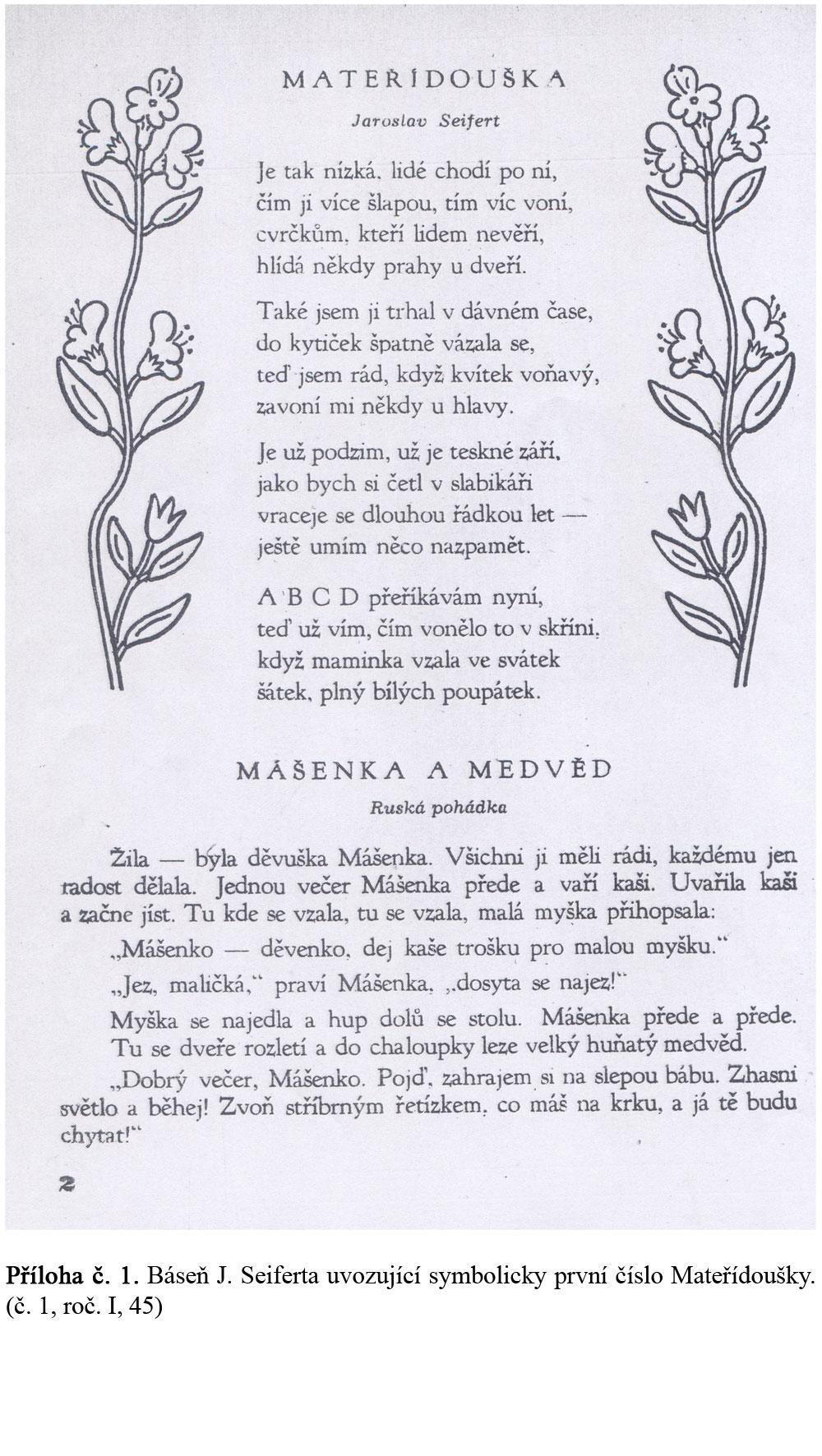 MATEŘÍDOUŠKA

Jaroslav Seifert

Je tak nízká, lidé chodí po ní,
čím ji více šlapou, tím víc voní,
cvrčkům, kteří lidem nevěří,
hlídá někdy prahy u dveří.

Také jsem ji trhal v dávném čase,
do kytiček špatně vázala se,
teď jsem rád, když kvítek voňavý,
zavoní mi někdy u hlavy.

Je už podzim, už je teskné září,
jako bych si četl v slabikáři
vraceje se dlouhou řádkou let —
ještě umím něco nazpamět.

A B C D přeříkávám nyní,
teď už vím, čím vonělo to v skříni,
když maminka vzala ve svátek
šátek, plný bílých poupátek.

MÁŠENKA A MEDVĚD

Ruská pohádka

Žila — byla děvuška Mášenka. Všichni ji měli rádi, každému jen radost dělala. Jednou večer Mášenka přede a vaří kaši. Uvařila kaši a začne jíst. Tu kde se vzala, tu se vzala, malá myška přihopsala:

„Mášenko — děvenko, dej kaše trošku pro malou myšku."

„Jez, maličká," praví Mášenka, „dosyta se najez!"

Myška se najedla a hup dolů se stolu. Mášenka přede a přede. Tu se dveře rozletí a do chaloupky leze velký huňatý medvěd.

„Dobrý večer, Mášenko. Pojď, zahrajem si na slepou bábu. Zhasni světlo a běhej! Zvoň stříbrným řetízkem, co máš na krku, a já tě budu chytat!"

2

Příloha č. 1. Báseň J. Seiferta uvozující symbolicky první číslo Mateřídoušky. (č. 1, roč. I, 45)